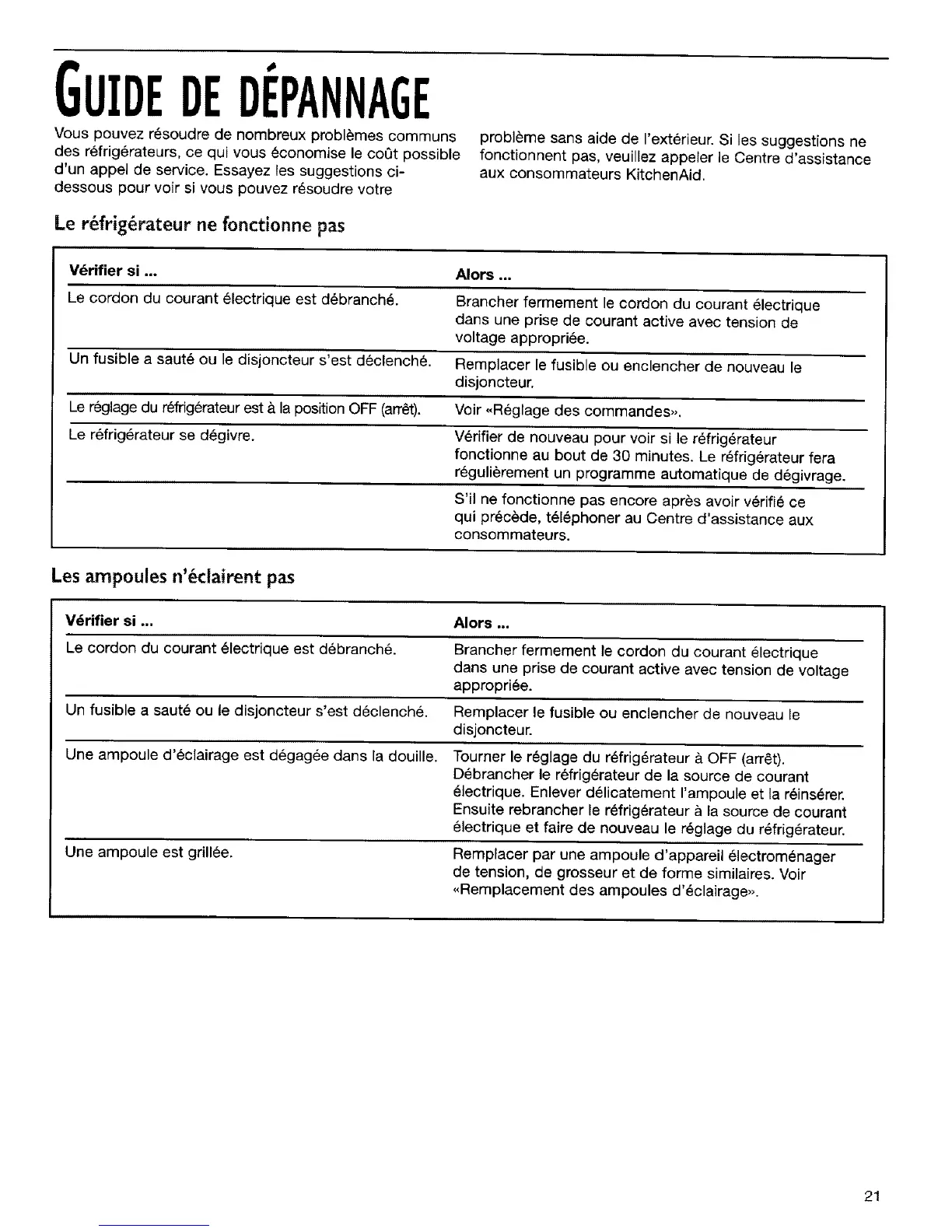 GUIDE DE DÉPANNAGE

Vous pouvez résoudre de nombreux problèmes communs des réfrigérateurs, ce qui vous économise le coût possible d'un appel de service. Essayez les suggestions ci-dessous pour voir si vous pouvez résoudre votre problème sans aide de l'extérieur. Si les suggestions ne fonctionnent pas, veuillez appeler le Centre d'assistance aux consommateurs KitchenAid.

Le réfrigérateur ne fonctionne pas

| Vérifier si ... | Alors ... |
|---|---|
| Le cordon du courant électrique est débranché. | Brancher fermement le cordon du courant électrique dans une prise de courant active avec tension de voltage appropriée. |
| Un fusible a sauté ou le disjoncteur s'est déclenché. | Remplacer le fusible ou enclencher de nouveau le disjoncteur. |
| Le réglage du réfrigérateur est à la position OFF (arrêt). | Voir «Réglage des commandes». |
| Le réfrigérateur se dégivre. | Vérifier de nouveau pour voir si le réfrigérateur fonctionne au bout de 30 minutes. Le réfrigérateur fera régulièrement un programme automatique de dégivrage. |
| | S'il ne fonctionne pas encore après avoir vérifié ce qui précède, téléphoner au Centre d'assistance aux consommateurs. |

Les ampoules n'éclairent pas

| Vérifier si ... | Alors ... |
|---|---|
| Le cordon du courant électrique est débranché. | Brancher fermement le cordon du courant électrique dans une prise de courant active avec tension de voltage appropriée. |
| Un fusible a sauté ou le disjoncteur s'est déclenché. | Remplacer le fusible ou enclencher de nouveau le disjoncteur. |
| Une ampoule d'éclairage est dégagée dans la douille. | Tourner le réglage du réfrigérateur à OFF (arrêt). Débrancher le réfrigérateur de la source de courant électrique. Enlever délicatement l'ampoule et la réinsérer. Ensuite rebrancher le réfrigérateur à la source de courant électrique et faire de nouveau le réglage du réfrigérateur. |
| Une ampoule est grillée. | Remplacer par une ampoule d'appareil électroménager de tension, de grosseur et de forme similaires. Voir «Remplacement des ampoules d'éclairage». |

21